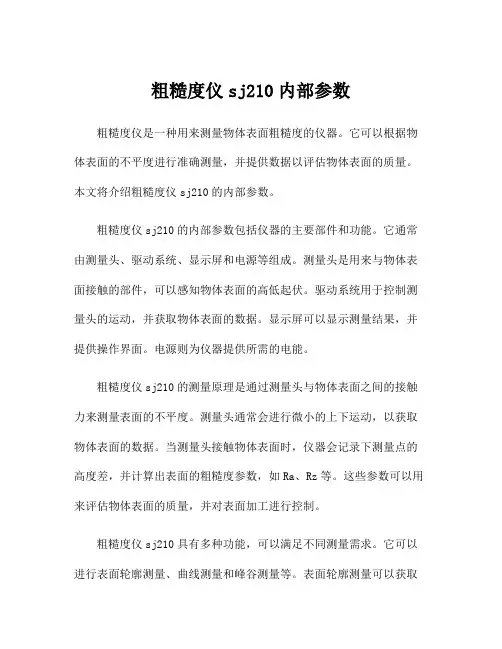 粗糙度仪 sj210 内部参数

粗糙度仪是一种用来测量物体表面粗糙度的仪器。它可以根据物体表面的不平度进行准确测量，并提供数据以评估物体表面的质量。本文将介绍粗糙度仪 sj210 的内部参数。

粗糙度仪 sj210 的内部参数包括仪器的主要部件和功能。它通常由测量头、驱动系统、显示屏和电源等组成。测量头是用来与物体表面接触的部件，可以感知物体表面的高低起伏。驱动系统用于控制测量头的运动，并获取物体表面的数据。显示屏可以显示测量结果，并提供操作界面。电源则为仪器提供所需的电能。

粗糙度仪 sj210 的测量原理是通过测量头与物体表面之间的接触力来测量表面的不平度。测量头通常会进行微小的上下运动，以获取物体表面的数据。当测量头接触物体表面时，仪器会记录下测量点的高度差，并计算出表面的粗糙度参数，如 Ra、Rz 等。这些参数可以用来评估物体表面的质量，并对表面加工进行控制。

粗糙度仪 sj210 具有多种功能，可以满足不同测量需求。它可以进行表面轮廓测量、曲线测量和峰谷测量等。表面轮廓测量可以获取